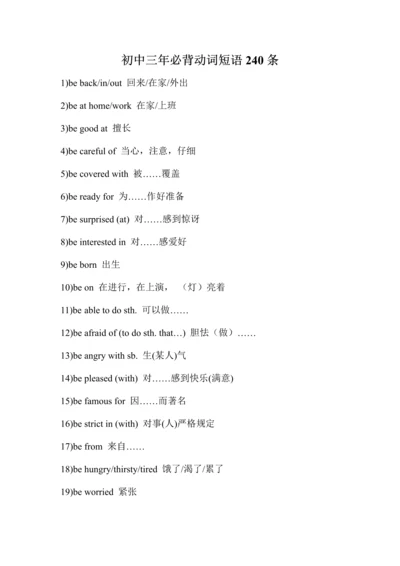 初中三年必背动词短语 240 条

1)be back/in/out 回来/在家/外出

2)be at home/work 在家/上班

3)be good at 擅长

4)be careful of 当心，注意，仔细

5)be covered with 被……覆盖

6)be ready for 为……作好准备

7)be surprised (at) 对……感到惊讶

8)be interested in 对……感爱好

9)be born 出生

10)be on 在进行，在上演，（灯）亮着

11)be able to do sth. 可以做……

12)be afraid of (to do sth. that…) 胆怯（做）……

13)be angry with sb. 生(某人)气

14)be pleased (with) 对……感到快乐(满意)

15)be famous for 因……而著名

16)be strict in (with) 对事(人)严格规定

17)be from 来自……

18)be hungry/thirsty/tired 饿了/渴了/累了

19)be worried 紧张